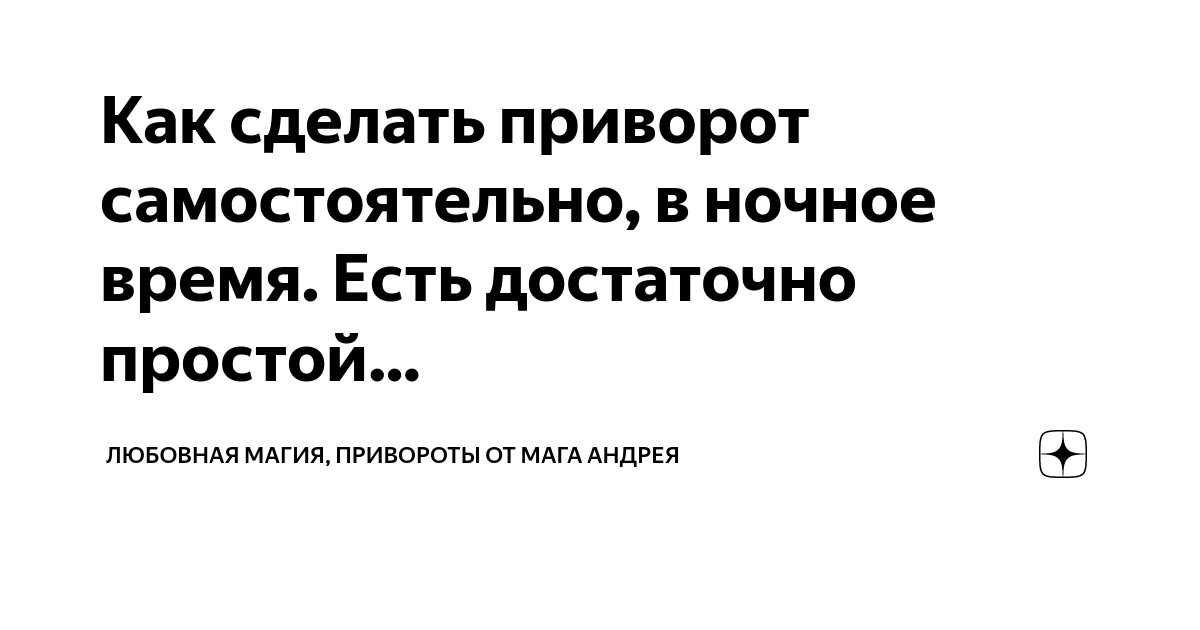 Как сделать приворот самостоятельно, в ночное время. Есть достаточно простой...

ЛЮБОВНАЯ МАГИЯ, ПРИВОРОТЫ ОТ МАГА АНДРЕЯ